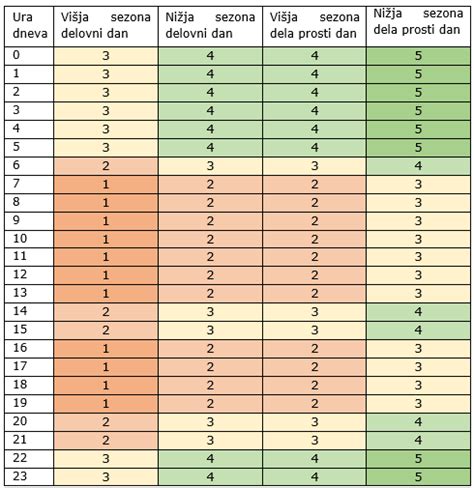 | Ura dneva | Višja sezona delovni dan | Nižja sezona delovni dan | Višja sezona dela prosti dan | Nižja sezona dela prosti dan |
|---|---|---|---|---|
| 0 | 3 | 4 | 4 | 5 |
| 1 | 3 | 4 | 4 | 5 |
| 2 | 3 | 4 | 4 | 5 |
| 3 | 3 | 4 | 4 | 5 |
| 4 | 3 | 4 | 4 | 5 |
| 5 | 3 | 4 | 4 | 5 |
| 6 | 2 | 3 | 3 | 4 |
| 7 | 1 | 2 | 2 | 3 |
| 8 | 1 | 2 | 2 | 3 |
| 9 | 1 | 2 | 2 | 3 |
| 10 | 1 | 2 | 2 | 3 |
| 11 | 1 | 2 | 2 | 3 |
| 12 | 1 | 2 | 2 | 3 |
| 13 | 1 | 2 | 2 | 3 |
| 14 | 2 | 3 | 3 | 4 |
| 15 | 2 | 3 | 3 | 4 |
| 16 | 1 | 2 | 2 | 3 |
| 17 | 1 | 2 | 2 | 3 |
| 18 | 1 | 2 | 2 | 3 |
| 19 | 1 | 2 | 2 | 3 |
| 20 | 2 | 3 | 3 | 4 |
| 21 | 2 | 3 | 3 | 4 |
| 22 | 3 | 4 | 4 | 5 |
| 23 | 3 | 4 | 4 | 5 |